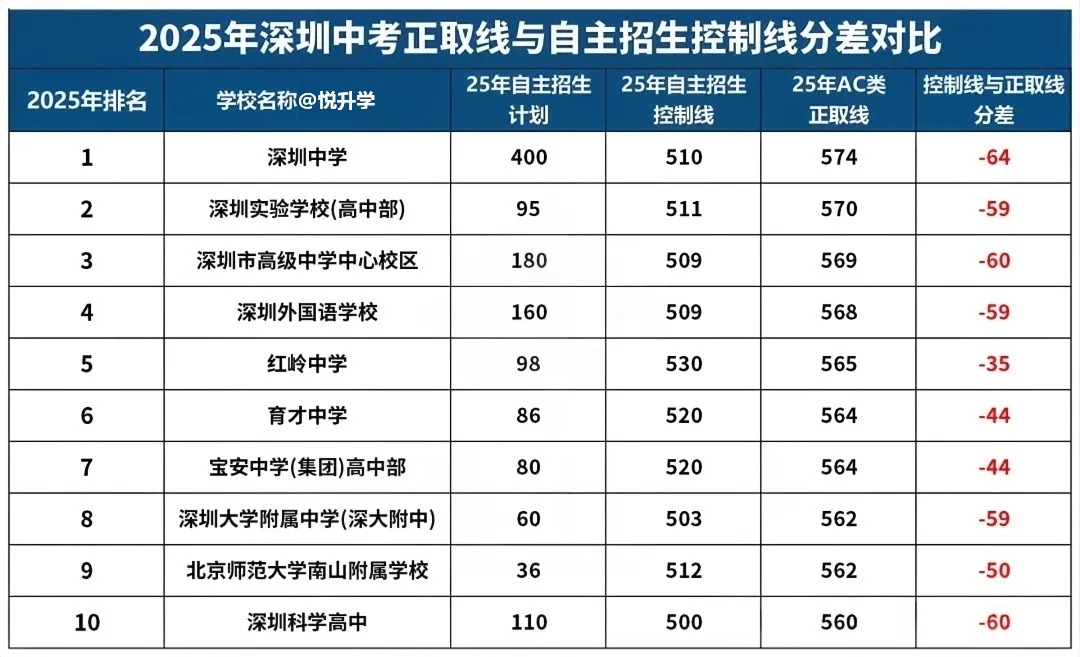 2025年深圳中考正取线与自主招生控制线分差对比

| 2025年排名 | 学校名称@悦升学 | 25年自主招生计划 | 25年自主招生控制线 | 25年AC类正取线 | 控制线与正取线分差 |
|---|---|---|---|---|---|
| 1 | 深圳中学 | 400 | 510 | 574 | -64 |
| 2 | 深圳实验学校(高中部) | 95 | 511 | 570 | -59 |
| 3 | 深圳市高级中学中心校区 | 180 | 509 | 569 | -60 |
| 4 | 深圳外国语学校 | 160 | 509 | 568 | -59 |
| 5 | 红岭中学 | 98 | 530 | 565 | -35 |
| 6 | 育才中学 | 86 | 520 | 564 | -44 |
| 7 | 宝安中学(集团)高中部 | 80 | 520 | 564 | -44 |
| 8 | 深圳大学附属中学(深大附中) | 60 | 503 | 562 | -59 |
| 9 | 北京师范大学南山附属学校 | 36 | 512 | 562 | -50 |
| 10 | 深圳科学高中 | 110 | 500 | 560 | -60 |